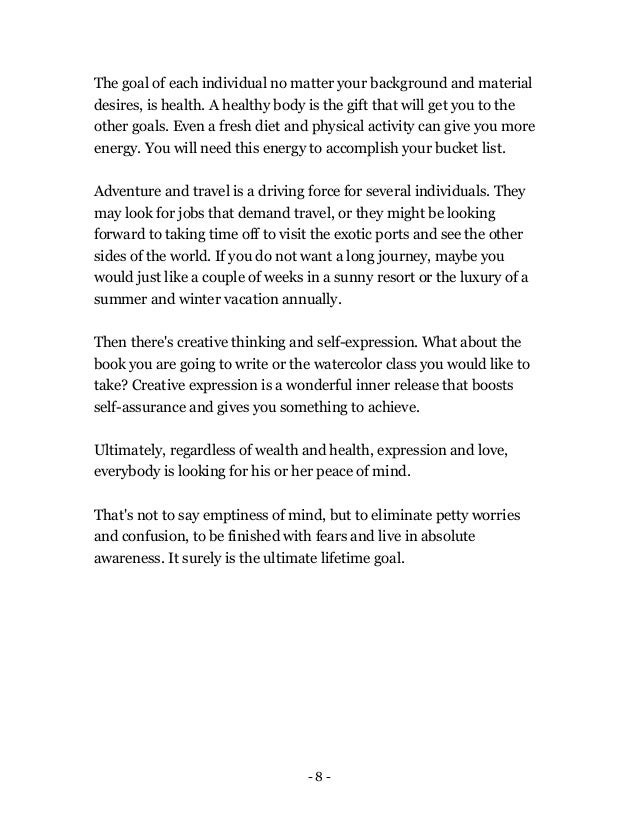 The goal of each individual no matter your background and material desires, is health. A healthy body is the gift that will get you to the other goals. Even a fresh diet and physical activity can give you more energy. You will need this energy to accomplish your bucket list.

Adventure and travel is a driving force for several individuals. They may look for jobs that demand travel, or they might be looking forward to taking time off to visit the exotic ports and see the other sides of the world. If you do not want a long journey, maybe you would just like a couple of weeks in a sunny resort or the luxury of a summer and winter vacation annually.

Then there's creative thinking and self-expression. What about the book you are going to write or the watercolor class you would like to take? Creative expression is a wonderful inner release that boosts self-assurance and gives you something to achieve.

Ultimately, regardless of wealth and health, expression and love, everybody is looking for his or her peace of mind.

That's not to say emptiness of mind, but to eliminate petty worries and confusion, to be finished with fears and live in absolute awareness. It surely is the ultimate lifetime goal.

- 8 -